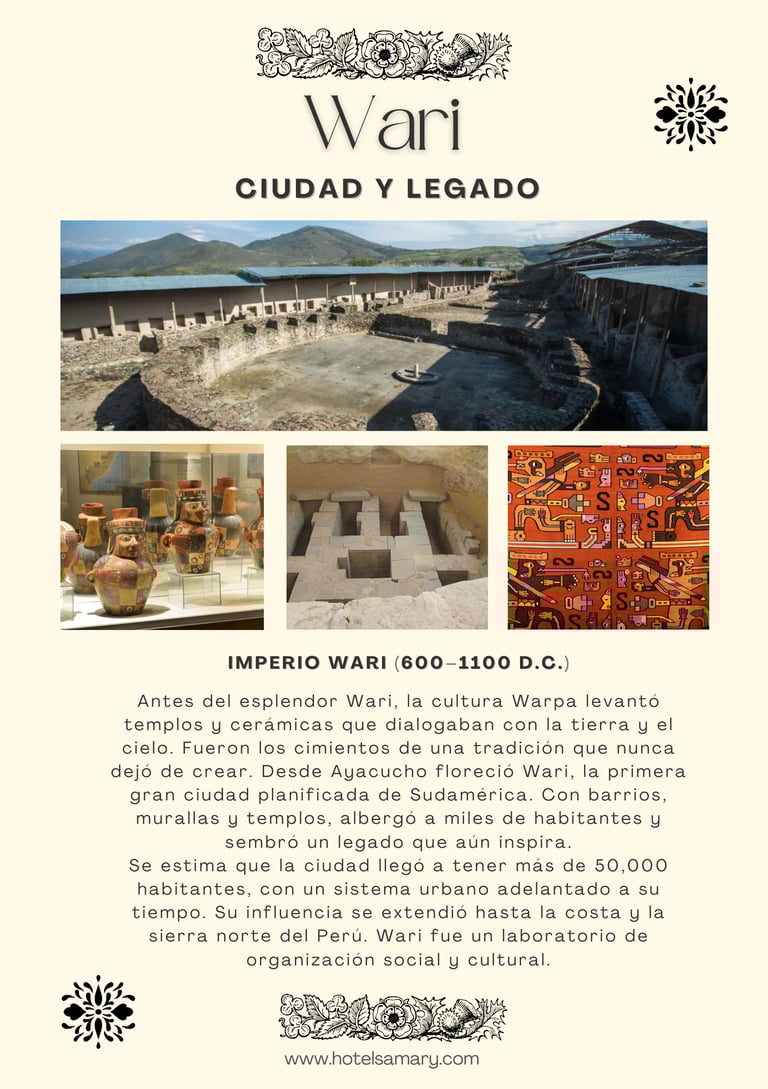 Wari

CIUDAD Y LEGADO

IMPERIO WARI (600–1100 D.C.)

Antes del esplendor Wari, la cultura Warpa levantó templos y cerámicas que dialogaban con la tierra y el cielo. Fueron los cimientos de una tradición que nunca dejó de crear. Desde Ayacucho floreció Wari, la primera gran ciudad planificada de Sudamérica. Con barrios, murallas y templos, albergó a miles de habitantes y sembró un legado que aún inspira.
Se estima que la ciudad llegó a tener más de 50,000 habitantes, con un sistema urbano adelantado a su tiempo. Su influencia se extendió hasta la costa y la sierra norte del Perú. Wari fue un laboratorio de organización social y cultural.

www.hotelsamary.com